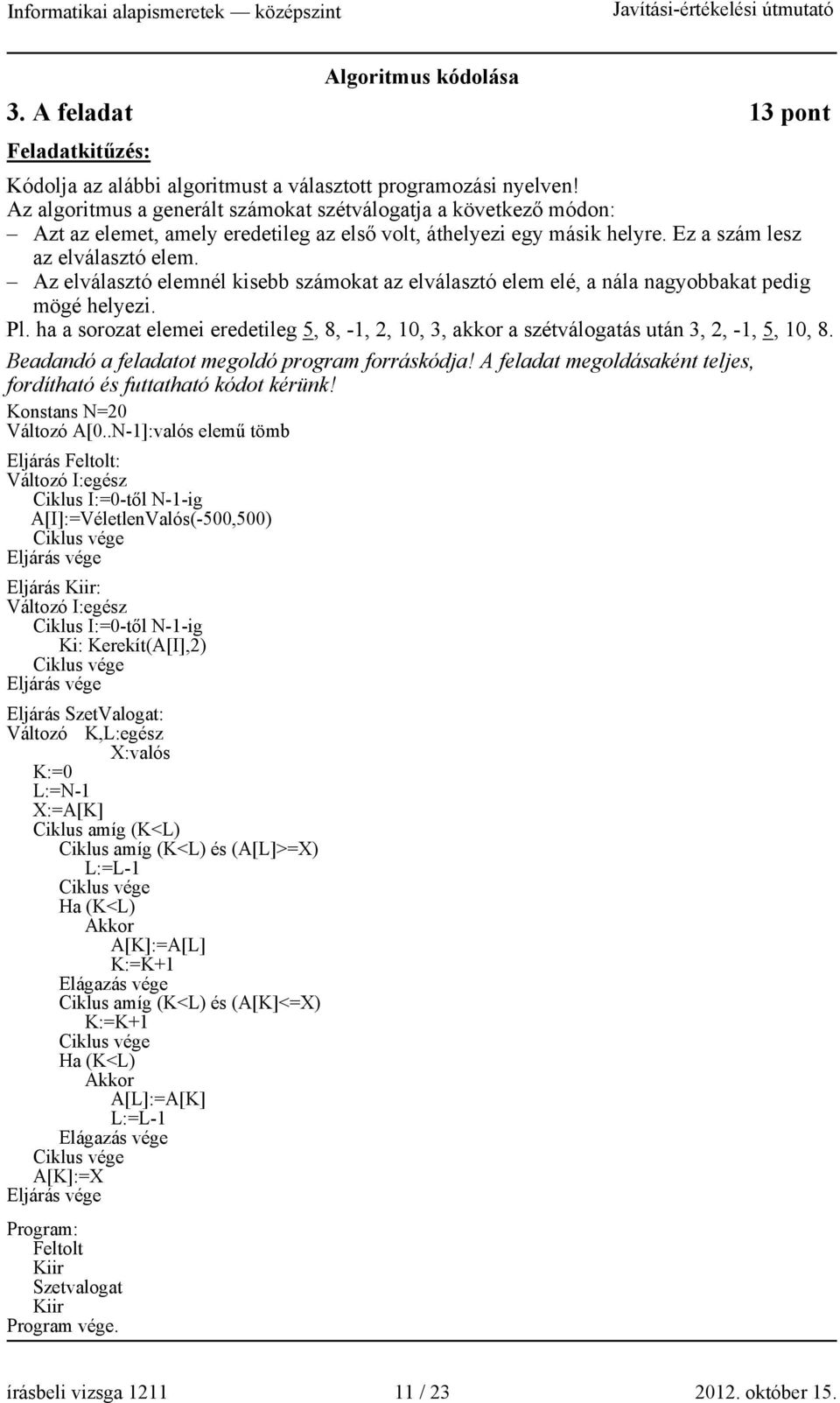 Informatikai alapismeretek — középszint Javítási-értékelési útmutató

Algoritmus kódolása

3. A feladat 13 pont

Feladatkitűzés:

Kódolja az alábbi algoritmust a választott programozási nyelven!
Az algoritmus a generált számokat szétválogatja a következő módon:
– Azt az elemet, amely eredetileg az első volt, áthelyezi egy másik helyre. Ez a szám lesz az elválasztó elem.
– Az elválasztó elemnél kisebb számokat az elválasztó elem elé, a nála nagyobbakat pedig mögé helyezi.
Pl. ha a sorozat elemei eredetileg 5, 8, -1, 2, 10, 3, akkor a szétválogatás után 3, 2, -1, 5, 10, 8.
Beadandó a feladatot megoldó program forráskódja! A feladat megoldásaként teljes, fordítható és futtatható kódot kérünk!

Konstans N=20
Változó A[0..N-1]:valós elemű tömb

Eljárás Feltolt:
Változó I:egész
Ciklus I:=0-től N-1-ig
A[I]:=VéletlenValós(-500,500)
Ciklus vége
Eljárás vége

Eljárás Kiir:
Változó I:egész
Ciklus I:=0-től N-1-ig
Ki: Kerekít(A[I],2)
Ciklus vége
Eljárás vége

Eljárás SzetValogat:
Változó K,L:egész
X:valós
K:=0
L:=N-1
X:=A[K]
Ciklus amíg (K<L)
Ciklus amíg (K<L) és (A[L]>=X)
L:=L-1
Ciklus vége
Ha (K<L)
Akkor
A[K]:=A[L]
K:=K+1
Elágazás vége
Ciklus amíg (K<L) és (A[K]<=X)
K:=K+1
Ciklus vége
Ha (K<L)
Akkor
A[L]:=A[K]
L:=L-1
Elágazás vége
Ciklus vége
A[K]:=X
Eljárás vége

Program:
Feltolt
Kiir
Szetvalogat
Kiir
Program vége.

írásbeli vizsga 1211 11 / 23 2012. október 15.